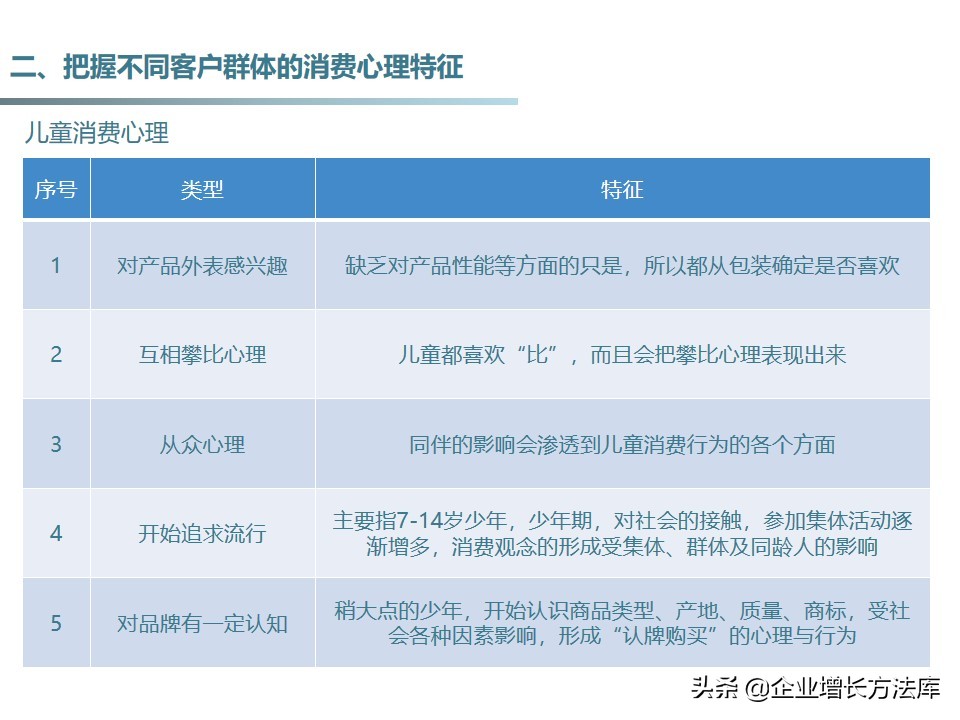 二、把握不同客户群体的消费心理特征

儿童消费心理

| 序号 | 类型 | 特征 |
|---|---|---|
| 1 | 对产品外表感兴趣 | 缺乏对产品性能等方面的只是，所以都从包装确定是否喜欢 |
| 2 | 互相攀比心理 | 儿童都喜欢“比”，而且会把攀比心理表现出来 |
| 3 | 从众心理 | 同伴的影响会渗透到儿童消费行为的各个方面 |
| 4 | 开始追求流行 | 主要指7-14岁少年，少年期，对社会的接触，参加集体活动逐渐增多，消费观念的形成受集体、群体及同龄人的影响 |
| 5 | 对品牌有一定认知 | 稍大点的少年，开始认识商品类型、产地、质量、商标，受社会各种因素影响，形成“认牌购买”的心理与行为 |

头条 @企业增长方法库